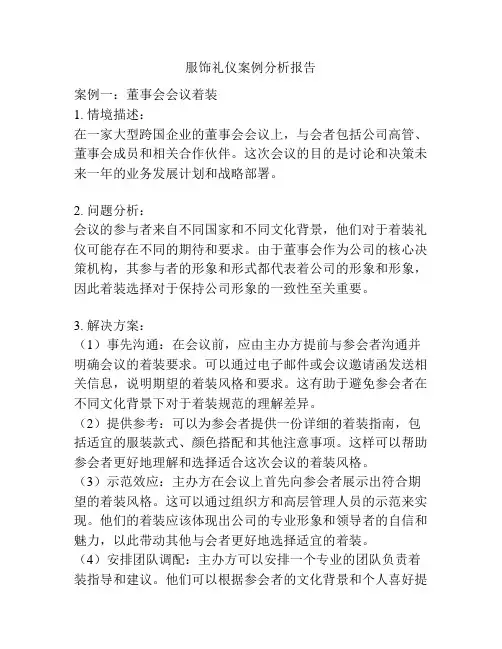 服饰礼仪案例分析报告

案例一：董事会会议着装
1. 情境描述：
在一家大型跨国企业的董事会会议上，与会者包括公司高管、董事会成员和相关合作伙伴。这次会议的目的是讨论和决策未来一年的业务发展计划和战略部署。

2. 问题分析：
会议的参与者来自不同国家和不同文化背景，他们对于着装礼仪可能存在不同的期待和要求。由于董事会作为公司的核心决策机构，其参与者的形象和形式都代表着公司的形象和形象，因此着装选择对于保持公司形象的一致性至关重要。

3. 解决方案：
（1）事先沟通：在会议前，应由主办方提前与参会者沟通并明确会议的着装要求。可以通过电子邮件或会议邀请函发送相关信息，说明期望的着装风格和要求。这有助于避免参会者在不同文化背景下对于着装规范的理解差异。
（2）提供参考：可以为参会者提供一份详细的着装指南，包括适宜的服装款式、颜色搭配和其他注意事项。这样可以帮助参会者更好地理解和选择适合这次会议的着装风格。
（3）示范效应：主办方在会议上首先向参会者展示出符合期望的着装风格。这可以通过组织方和高层管理人员的示范来实现。他们的着装应该体现出公司的专业形象和领导者的自信和魅力，以此带动其他与会者更好地选择适宜的着装。
（4）安排团队调配：主办方可以安排一个专业的团队负责着装指导和建议。他们可以根据参会者的文化背景和个人喜好提